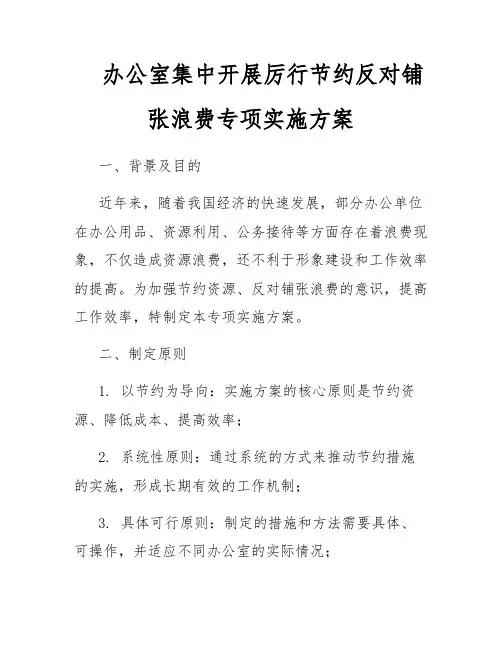 办公室集中开展厉行节约反对铺张浪费专项实施方案

一、背景及目的

近年来，随着我国经济的快速发展，部分办公单位在办公用品、资源利用、公务接待等方面存在着浪费现象，不仅造成资源浪费，还不利于形象建设和工作效率的提高。为加强节约资源、反对铺张浪费的意识，提高工作效率，特制定本专项实施方案。

二、制定原则

1. 以节约为导向：实施方案的核心原则是节约资源、降低成本、提高效率；

2. 系统性原则：通过系统的方式来推动节约措施的实施，形成长期有效的工作机制；

3. 具体可行原则：制定的措施和方法需要具体、可操作，并适应不同办公室的实际情况；